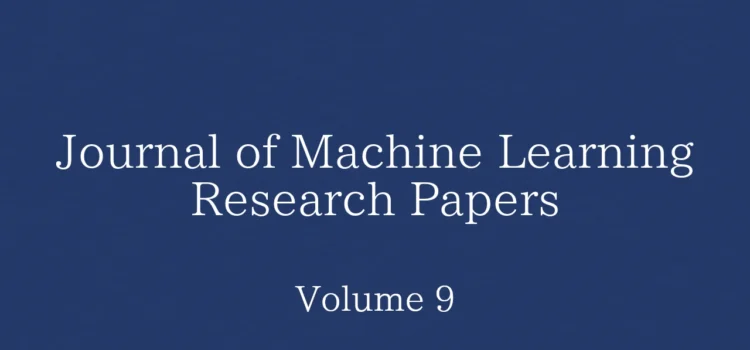 Journal of Machine Learning Research Papers

Volume 9